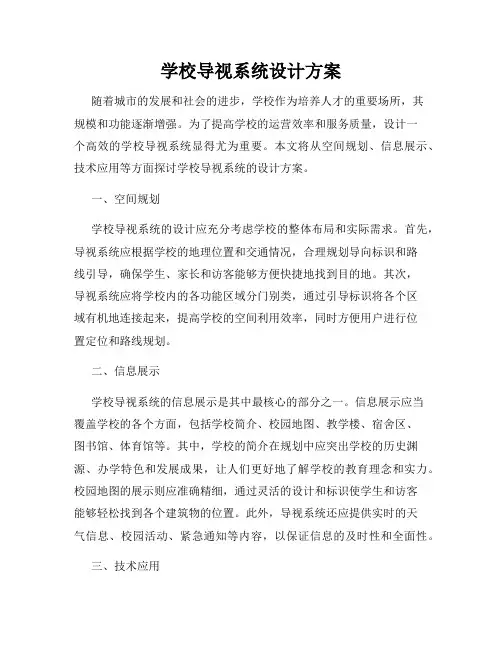 学校导视系统设计方案

随着城市的发展和社会的进步，学校作为培养人才的重要场所，其规模和功能逐渐增强。为了提高学校的运营效率和服务质量，设计一个高效的学校导视系统显得尤为重要。本文将从空间规划、信息展示、技术应用等方面探讨学校导视系统的设计方案。

一、空间规划

学校导视系统的设计应充分考虑学校的整体布局和实际需求。首先，导视系统应根据学校的地理位置和交通情况，合理规划导向标识和路线引导，确保学生、家长和访客能够方便快捷地找到目的地。其次，导视系统应将学校内的各功能区域分门别类，通过引导标识将各个区域有机地连接起来，提高学校的空间利用效率，同时方便用户进行位置定位和路线规划。

二、信息展示

学校导视系统的信息展示是其中最核心的部分之一。信息展示应当覆盖学校的各个方面，包括学校简介、校园地图、教学楼、宿舍区、图书馆、体育馆等。其中，学校的简介在规划中应突出学校的历史渊源、办学特色和发展成果，让人们更好地了解学校的教育理念和实力。校园地图的展示则应准确精细，通过灵活的设计和标识使学生和访客能够轻松找到各个建筑物的位置。此外，导视系统还应提供实时的天气信息、校园活动、紧急通知等内容，以保证信息的及时性和全面性。

三、技术应用